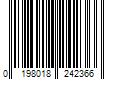 0 198018 242366